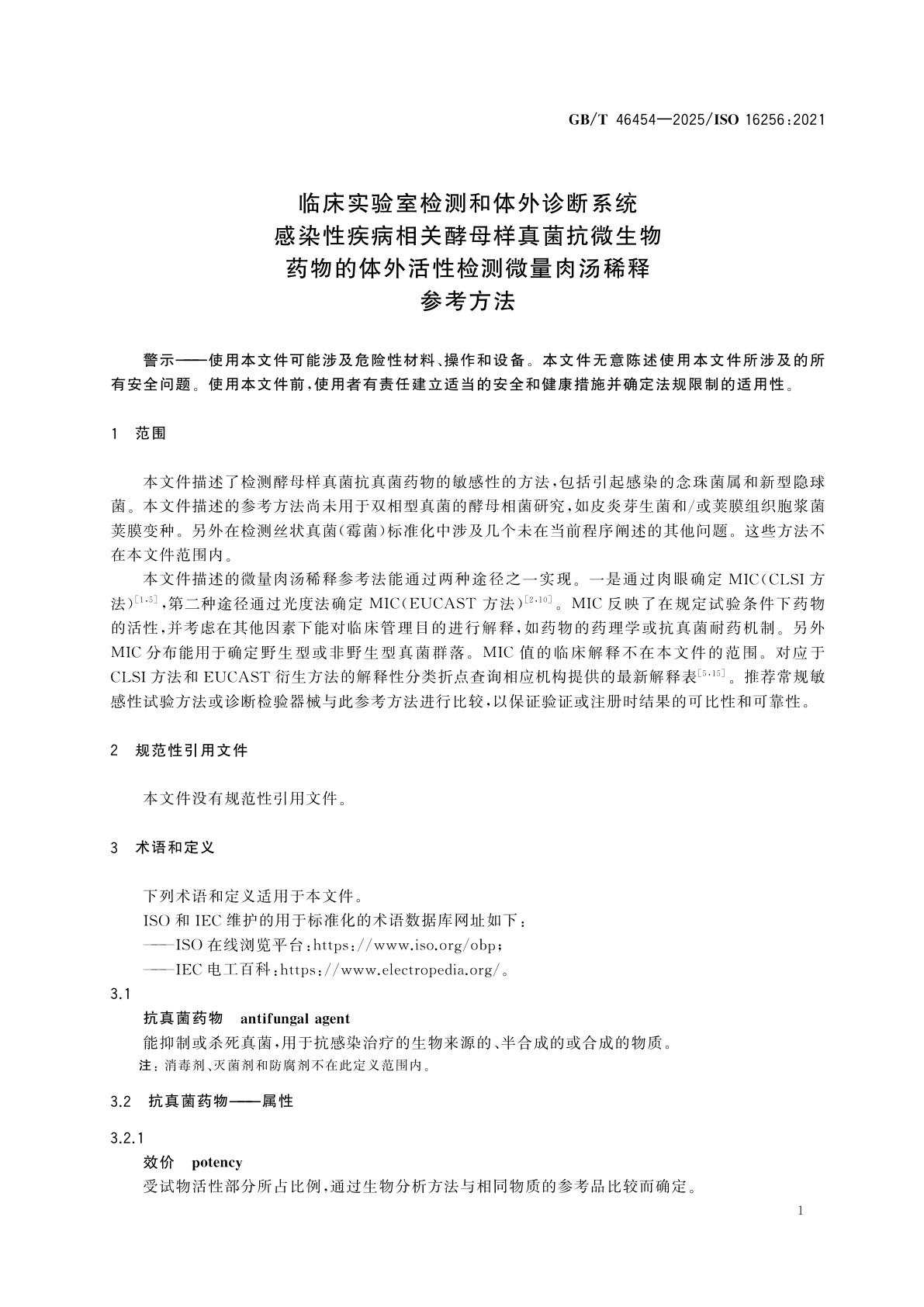 GB/T 46454—2025/ISO 16256:2021

临床实验室检测和体外诊断系统
感染性疾病相关酵母样真菌抗微生物
药物的体外活性检测微量肉汤稀释
参考方法

警示——使用本文件可能涉及危险性材料、操作和设备。本文件无意陈述使用本文件所涉及的所有安全问题。使用本文件前,使用者有责任建立适当的安全和健康措施并确定法规限制的适用性。

1 范围

本文件描述了检测酵母样真菌抗真菌药物的敏感性的方法,包括引起感染的念珠菌属和新型隐球菌。本文件描述的参考方法尚未用于双相型真菌的酵母相菌研究,如皮炎芽生菌和/或荚膜组织胞浆菌荚膜变种。另外在检测丝状真菌(霉菌)标准化中涉及几个未在当前程序阐述的其他问题。这些方法不在本文件范围内。

本文件描述的微量肉汤稀释参考法能通过两种途径之一实现。一是通过肉眼确定 MIC(CLSI 方法)$^{[1,5]}$,第二种途径通过光度法确定 MIC(EUCAST 方法)$^{[2,10]}$。MIC 反映了在规定试验条件下药物的活性,并考虑在其他因素下能对临床管理目的进行解释,如药物的药理学或抗真菌耐药机制。另外 MIC 分布能用于确定野生型或非野生型真菌群落。MIC 值的临床解释不在本文件的范围。对应于 CLSI 方法和 EUCAST 衍生方法的解释性分类折点查询相应机构提供的最新解释表$^{[5,15]}$。推荐常规敏感性试验方法或诊断检验器械与此参考方法进行比较,以保证验证或注册时结果的可比性和可靠性。

2 规范性引用文件

本文件没有规范性引用文件。

3 术语和定义

下列术语和定义适用于本文件。
ISO 和 IEC 维护的用于标准化的术语数据库网址如下:
——ISO 在线浏览平台:https://www.iso.org/obp;
——IEC 电工百科:https://www.electropedia.org/。

3.1
抗真菌药物 antifungal agent
能抑制或杀死真菌,用于抗感染治疗的生物来源的、半合成的或合成的物质。
注:消毒剂、灭菌剂和防腐剂不在此定义范围内。

3.2 抗真菌药物——属性

3.2.1
效价 potency
受试物活性部分所占比例,通过生物分析方法与相同物质的参考品比较而确定。

1